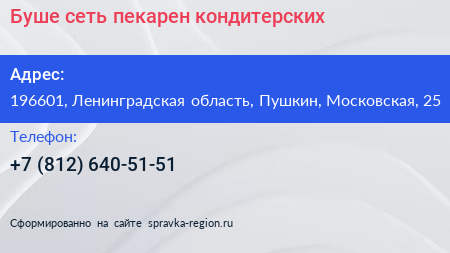 Буше сеть пекарен кондитерских

Адрес:

196601, Ленинградская область, Пушкин, Московская, 25

Телефон:

+7 (812) 640-51-51

Сформированно на сайте spravka-region.ru